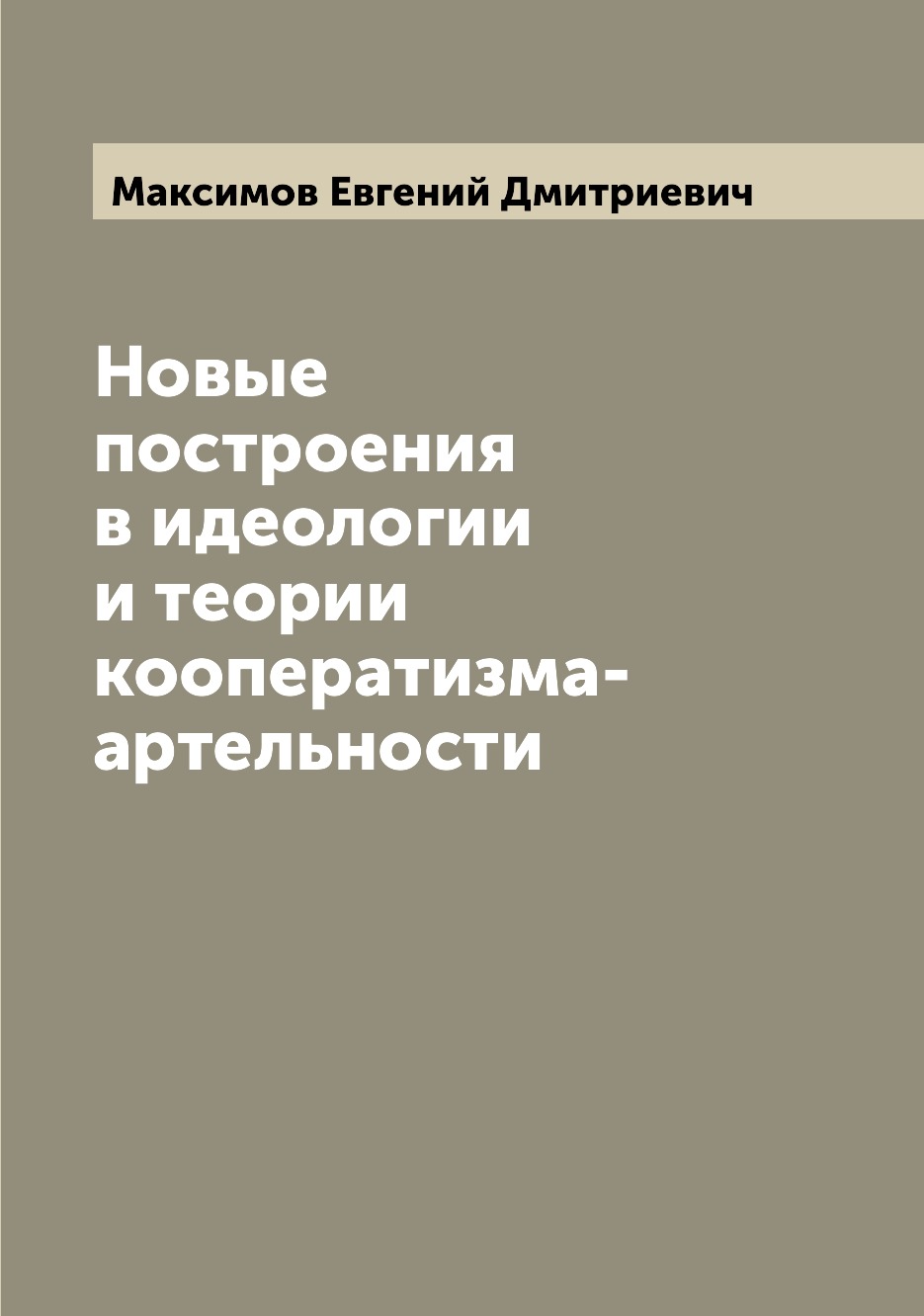 Максимов Евгений Дмитриевич

Новые построения в идеологии и теории кооператизма-артельности